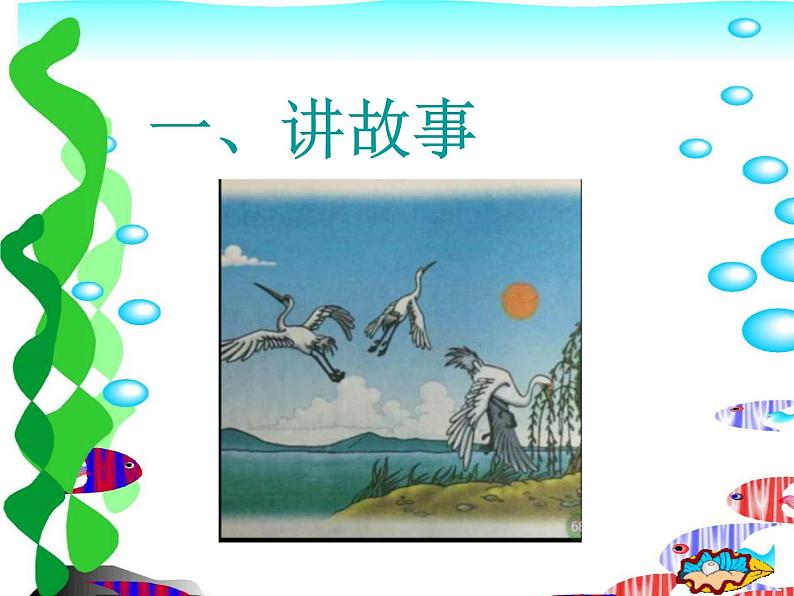 一、讲故事

68